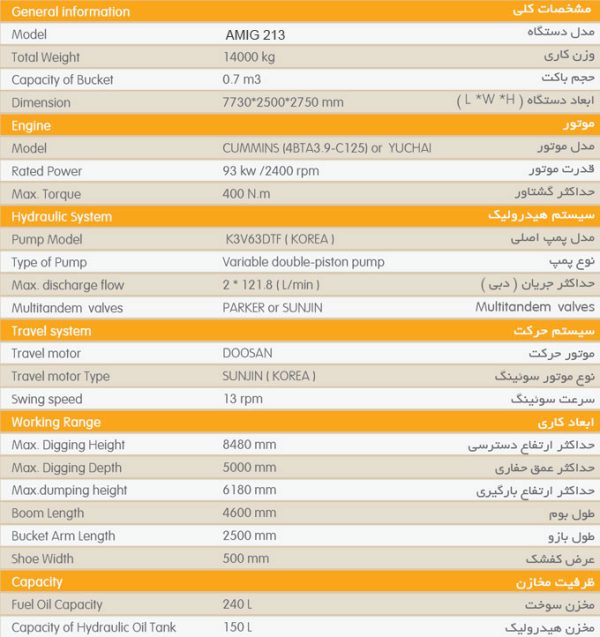 | General information | | مشخصات کلی |
|---|---|---|
| Model | AMIG 213 | مدل دستگاه |
| Total Weight | 14000 kg | وزن کاری |
| Capacity of Bucket | 0.7 m3 | حجم باکت |
| Dimension | 7730*2500*2750 mm | ابعاد دستگاه ( L *W *H ) |
| Engine | | موتور |
| Model | CUMMINS (4BTA3.9-C125) or YUCHAI | مدل موتور |
| Rated Power | 93 kw /2400 rpm | قدرت موتور |
| Max. Torque | 400 N.m | حداکثر گشتاور |
| Hydraulic System | | سیستم هیدرولیک |
| Pump Model | K3V63DTF ( KOREA ) | مدل پمپ اصلی |
| Type of Pump | Variable double-piston pump | نوع پمپ |
| Max. discharge flow | 2 * 121.8 ( L/min ) | حداکثر جریان ( دبی ) |
| Multitandem valves | PARKER or SUNJIN | Multitandem valves |
| Travel system | | سیستم حرکت |
| Travel motor | DOOSAN | موتور حرکت |
| Travel motor Type | SUNJIN ( KOREA ) | نوع موتور سوئینگ |
| Swing speed | 13 rpm | سرعت سوئینگ |
| Working Range | | ابعاد کاری |
| Max. Digging Height | 8480 mm | حداکثر ارتفاع دسترسی |
| Max. Digging Depth | 5000 mm | حداکثر عمق حفاری |
| Max.dumping height | 6180 mm | حداکثر ارتفاع بارگیری |
| Boom Length | 4600 mm | طول بوم |
| Bucket Arm Length | 2500 mm | طول بازو |
| Shoe Width | 500 mm | عرض کفشک |
| Capacity | | ظرفیت مخازن |
| Fuel Oil Capacity | 240 L | مخزن سوخت |
| Capacity of Hydraulic Oil Tank | 150 L | مخزن هیدرولیک |